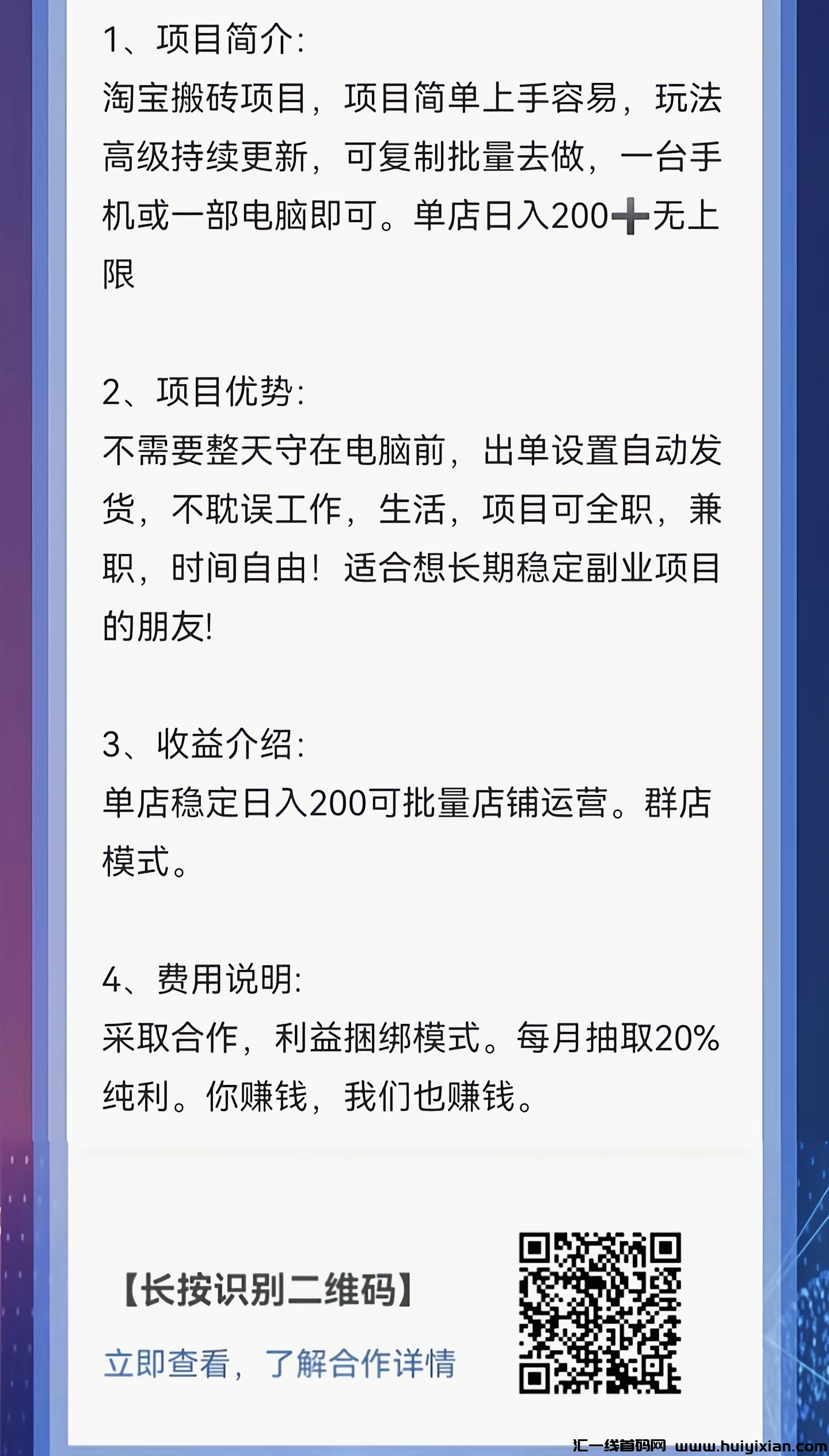 1、项目简介:
淘宝搬砖项目，项目简单上手容易，玩法高级持续更新，可复制批量去做，一台手机或一部电脑即可。单店日入200➕无上限

2、项目优势:
不需要整天守在电脑前，出单设置自动发货，不耽误工作，生活，项目可全职，兼职，时间自由！适合想长期稳定副业项目的朋友!

3、收益介绍:
单店稳定日入200可批量店铺运营。群店模式。

4、费用说明:
采取合作，利益捆绑模式。每月抽取20%纯利。你赚钱，我们也赚钱。

【长按识别二维码】
立即查看，了解合作详情

汇一线首码网 www.huiyixian.com